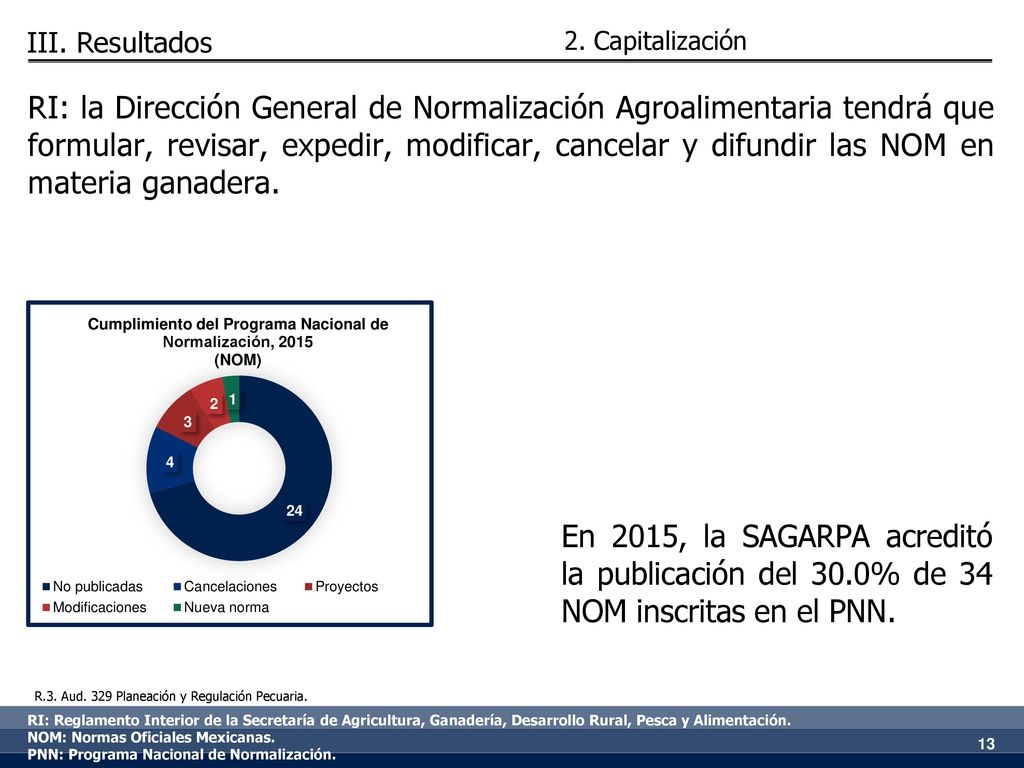 III. Resultados

2. Capitalización

RI: la Dirección General de Normalización Agroalimentaria tendrá que formular, revisar, expedir, modificar, cancelar y difundir las NOM en materia ganadera.

Cumplimiento del Programa Nacional de Normalización, 2015
(NOM)

24
4
3
2
1

No publicadas
Cancelaciones
Proyectos
Modificaciones
Nueva norma

En 2015, la SAGARPA acreditó la publicación del 30.0% de 34 NOM inscritas en el PNN.

R.3. Aud. 329 Planeación y Regulación Pecuaria.

RI: Reglamento Interior de la Secretaría de Agricultura, Ganadería, Desarrollo Rural, Pesca y Alimentación.
NOM: Normas Oficiales Mexicanas.
PNN: Programa Nacional de Normalización.

13